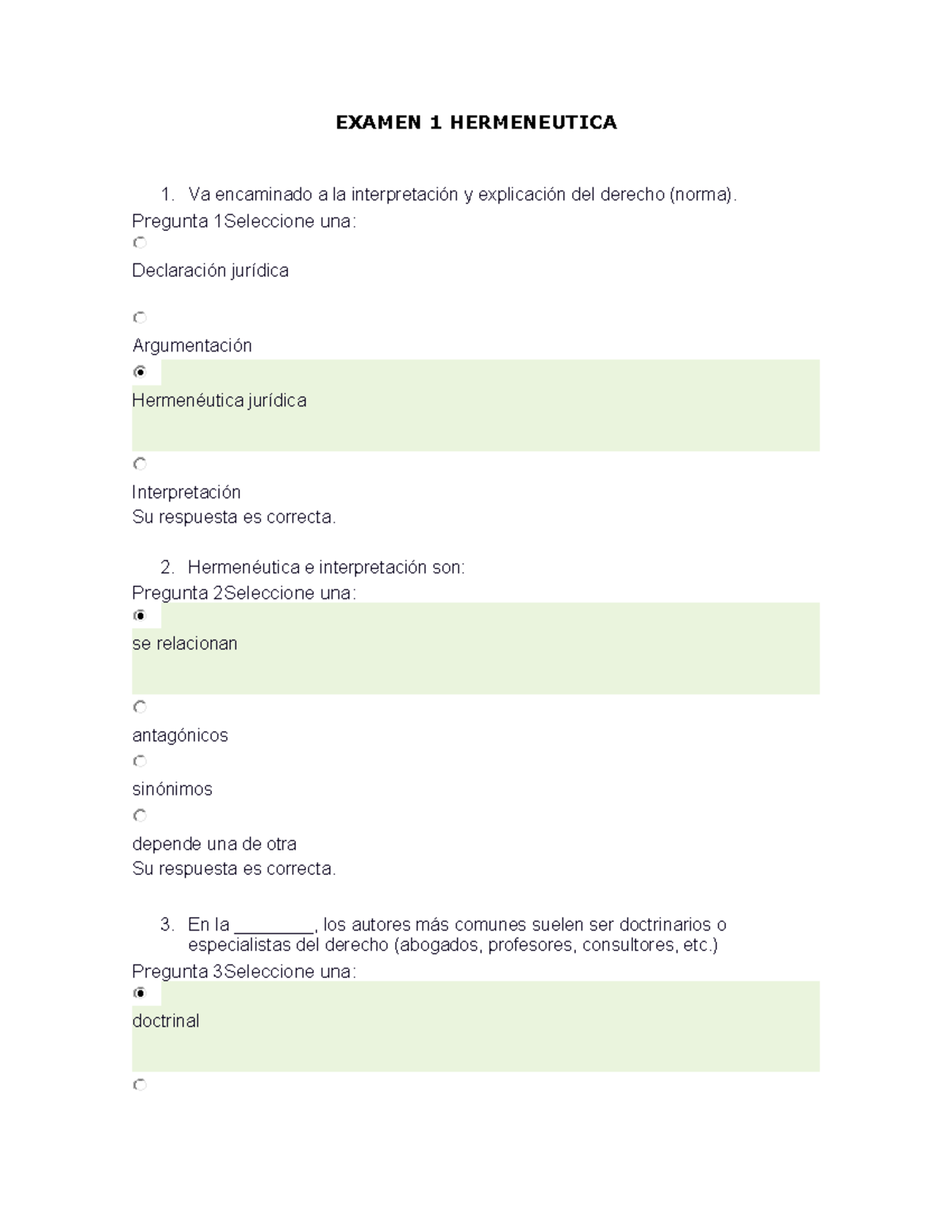 EXAMEN 1 HERMENEUTICA

1. Va encaminado a la interpretación y explicación del derecho (norma).
Pregunta 1Seleccione una:

Declaración jurídica

Argumentación

Hermenéutica jurídica

Interpretación
Su respuesta es correcta.

2. Hermenéutica e interpretación son:
Pregunta 2Seleccione una:

se relacionan

antagónicos

sinónimos

depende una de otra
Su respuesta es correcta.

3. En la ________, los autores más comunes suelen ser doctrinarios o especialistas del derecho (abogados, profesores, consultores, etc.)
Pregunta 3Seleccione una:

doctrinal